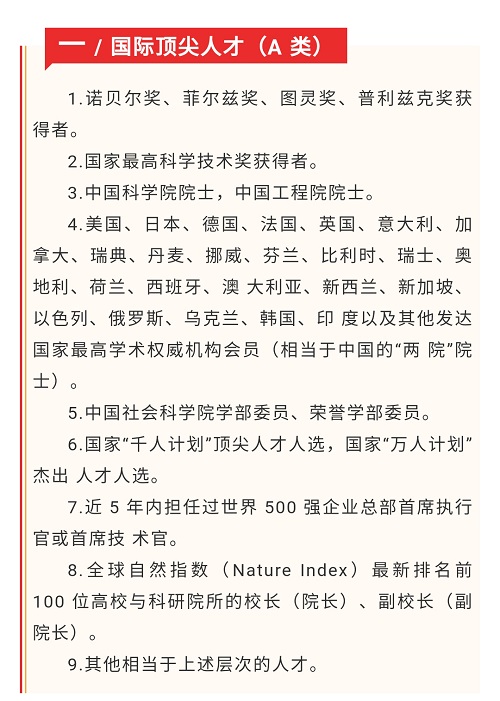 一 / 国际顶尖人才（A 类）

1.诺贝尔奖、菲尔兹奖、图灵奖、普利兹克奖获得者。

2.国家最高科学技术奖获得者。

3.中国科学院院士，中国工程院院士。

4.美国、日本、德国、法国、英国、意大利、加拿大、瑞典、丹麦、挪威、芬兰、比利时、瑞士、奥地利、荷兰、西班牙、澳 大利亚、新西兰、新加坡、以色列、俄罗斯、乌克兰、韩国、印 度以及其他发达国家最高学术权威机构会员（相当于中国的“两 院”院士）。

5.中国社会科学院学部委员、荣誉学部委员。

6.国家“千人计划”顶尖人才人选，国家“万人计划”杰出 人才人选。

7.近 5 年内担任过世界 500 强企业总部首席执行官或首席技 术官。

8.全球自然指数（Nature Index）最新排名前 100 位高校与科研院所的校长（院长）、副校长（副院长）。

9.其他相当于上述层次的人才。